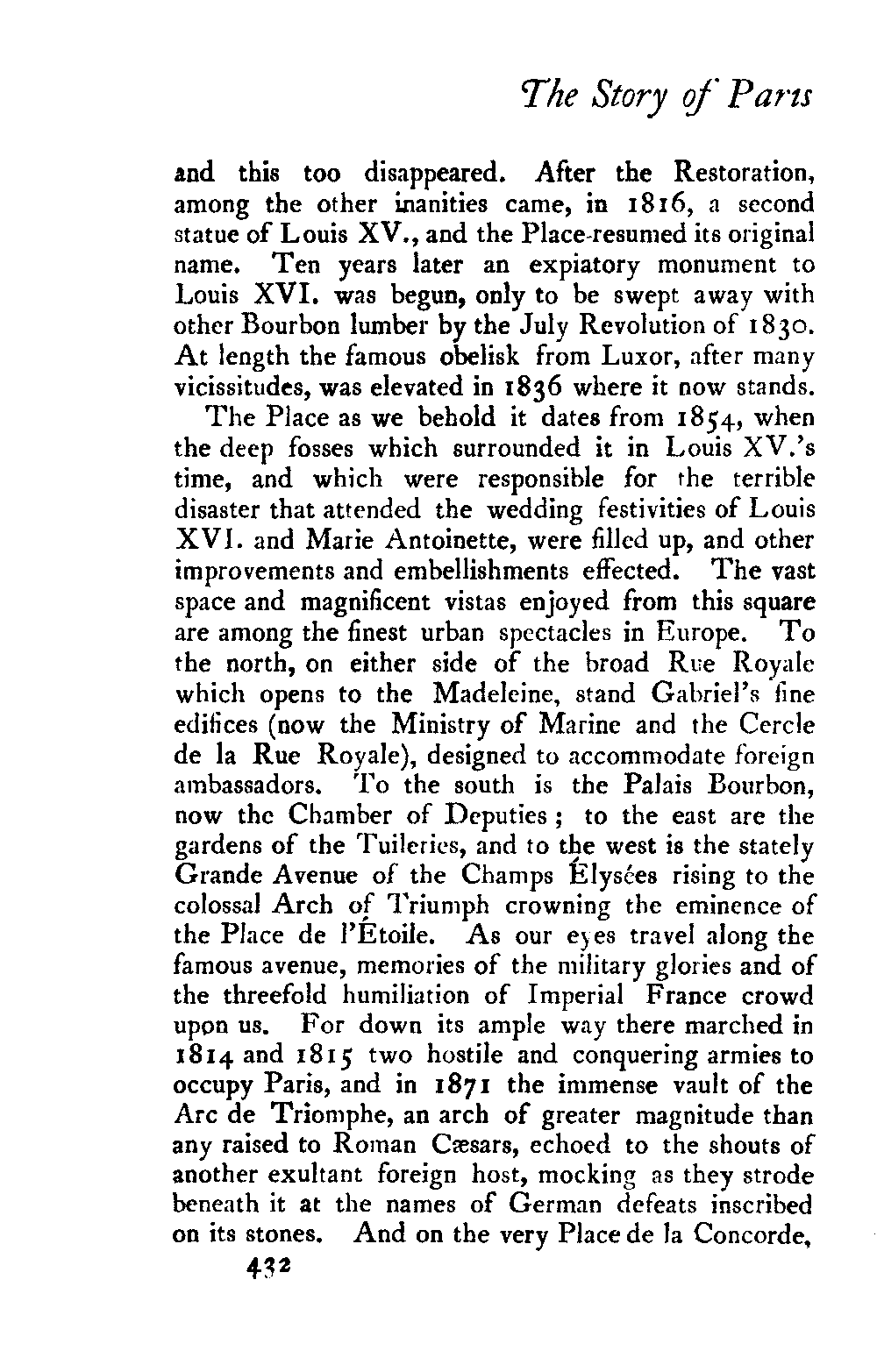 The Story of Paris

and this too disappeared. After the Restoration, among the other inanities came, in 1816, a second statue of Louis XV., and the Place resumed its original name. Ten years later an expiatory monument to Louis XVI. was begun, only to be swept away with other Bourbon lumber by the July Revolution of 1830. At length the famous obelisk from Luxor, after many vicissitudes, was elevated in 1836 where it now stands.

The Place as we behold it dates from 1854, when the deep fosses which surrounded it in Louis XV.'s time, and which were responsible for the terrible disaster that attended the wedding festivities of Louis XVI. and Marie Antoinette, were filled up, and other improvements and embellishments effected. The vast space and magnificent vistas enjoyed from this square are among the finest urban spectacles in Europe. To the north, on either side of the broad Rue Royale which opens to the Madeleine, stand Gabriel's fine edifices (now the Ministry of Marine and the Cercle de la Rue Royale), designed to accommodate foreign ambassadors. To the south is the Palais Bourbon, now the Chamber of Deputies; to the east are the gardens of the Tuileries, and to the west is the stately Grande Avenue of the Champs Élysées rising to the colossal Arch of Triumph crowning the eminence of the Place de l'Étoile. As our eyes travel along the famous avenue, memories of the military glories and of the threefold humiliation of Imperial France crowd upon us. For down its ample way there marched in 1814 and 1815 two hostile and conquering armies to occupy Paris, and in 1871 the immense vault of the Arc de Triomphe, an arch of greater magnitude than any raised to Roman Cæsars, echoed to the shouts of another exultant foreign host, mocking as they strode beneath it at the names of German defeats inscribed on its stones. And on the very Place de la Concorde,

432